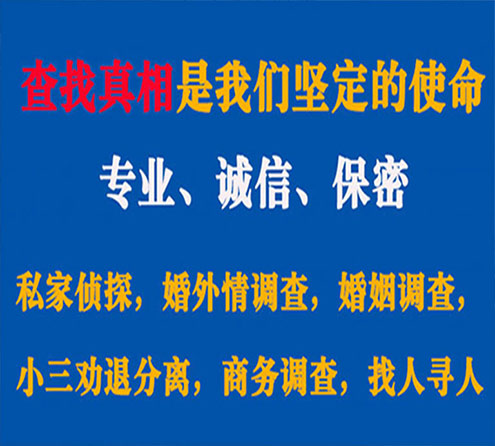 查找真相是我们坚定的使命

专业、诚信、保密

私家侦探，婚外情调查，婚姻调查，

小三劝退分离，商务调查，找人寻人